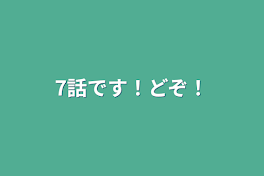 7話です！どぞ！